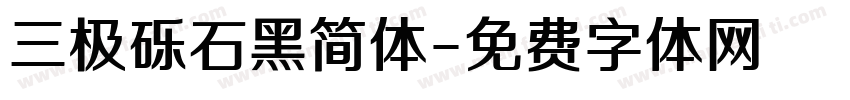 三极砾石黑简体-免费字体网